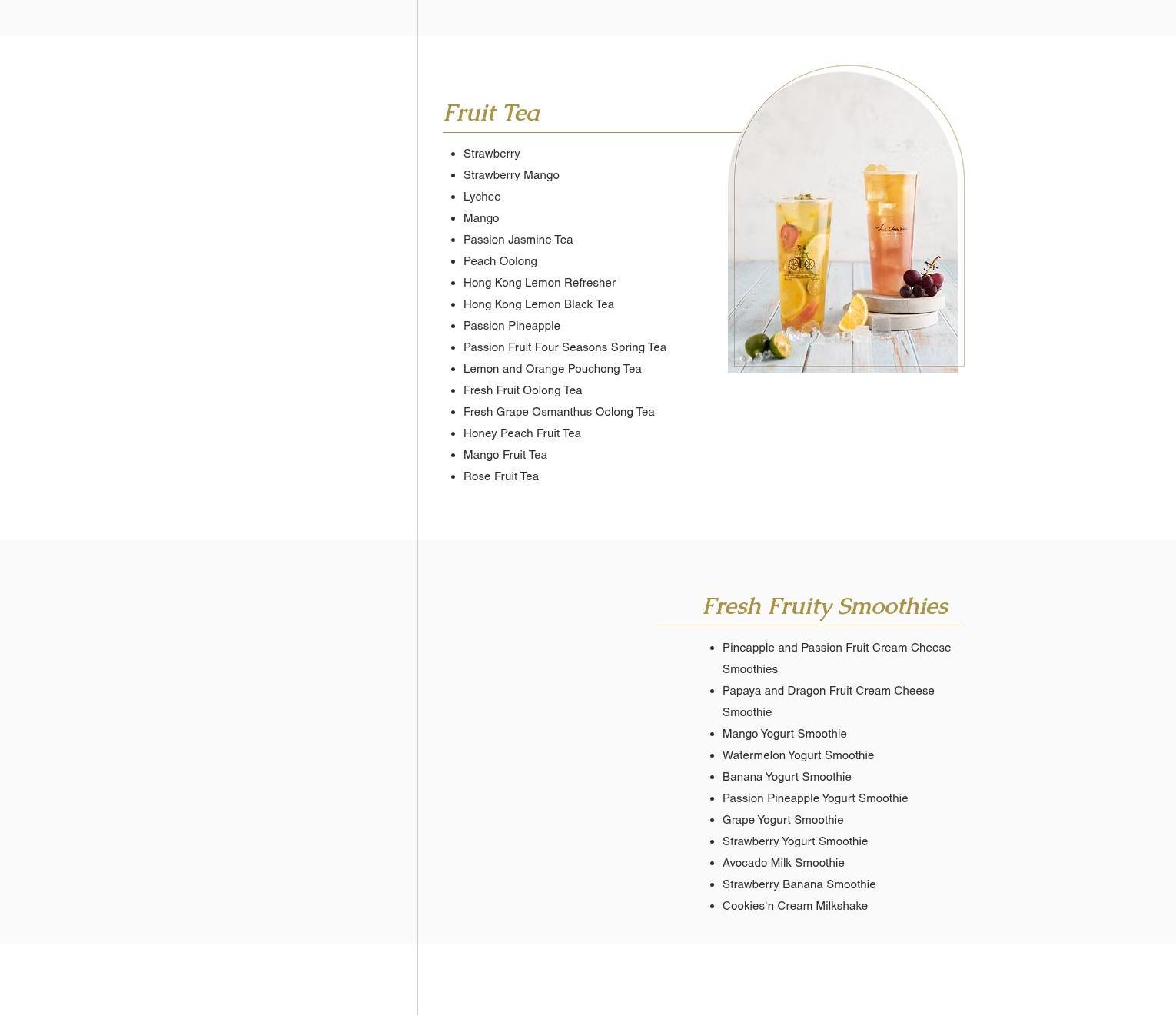 Fruit Tea

• Strawberry
• Strawberry Mango
• Lychee
• Mango
• Passion Jasmine Tea
• Peach Oolong
• Hong Kong Lemon Refresher
• Hong Kong Lemon Black Tea
• Passion Pineapple
• Passion Fruit Four Seasons Spring Tea
• Lemon and Orange Pouchong Tea
• Fresh Fruit Oolong Tea
• Fresh Grape Osmanthus Oolong Tea
• Honey Peach Fruit Tea
• Mango Fruit Tea
• Rose Fruit Tea

Fresh Fruity Smoothies

• Pineapple and Passion Fruit Cream Cheese Smoothies
• Papaya and Dragon Fruit Cream Cheese Smoothie
• Mango Yogurt Smoothie
• Watermelon Yogurt Smoothie
• Banana Yogurt Smoothie
• Passion Pineapple Yogurt Smoothie
• Grape Yogurt Smoothie
• Strawberry Yogurt Smoothie
• Avocado Milk Smoothie
• Strawberry Banana Smoothie
• Cookies'n Cream Milkshake